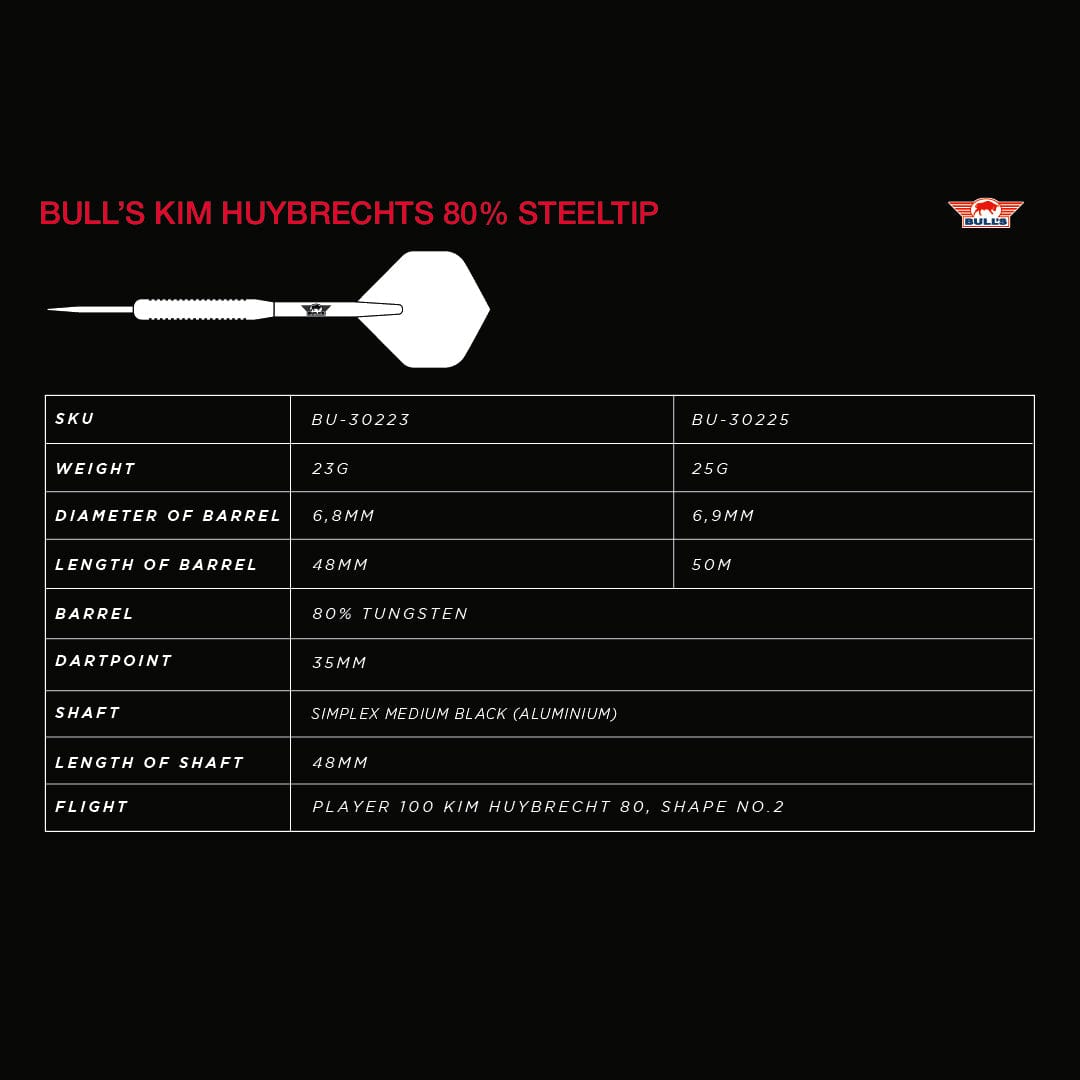 BULL'S KIM HUYBRECHTS 80% STEELTIP

BULL'S

| SKU | BU-30223 | BU-30225 |
|---|---|---|
| WEIGHT | 23G | 25G |
| DIAMETER OF BARREL | 6,8MM | 6,9MM |
| LENGTH OF BARREL | 48MM | 50M |
| BARREL | 80% TUNGSTEN | |
| DARTPOINT | 35MM | |
| SHAFT | SIMPLEX MEDIUM BLACK (ALUMINIUM) | |
| LENGTH OF SHAFT | 48MM | |
| FLIGHT | PLAYER 100 KIM HUYBRECHT 80, SHAPE NO.2 | |